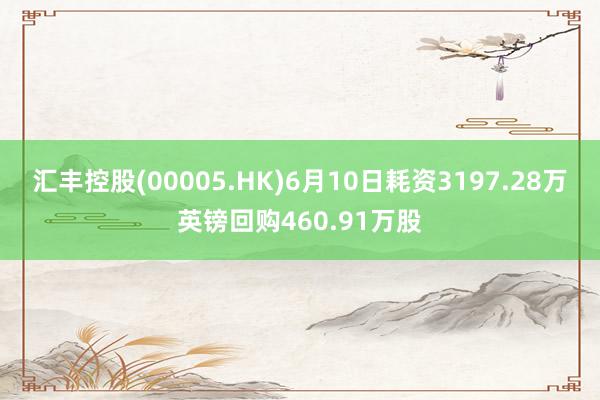 汇丰控股(00005.HK)6月10日耗资3197.28万英镑回购460.91万股